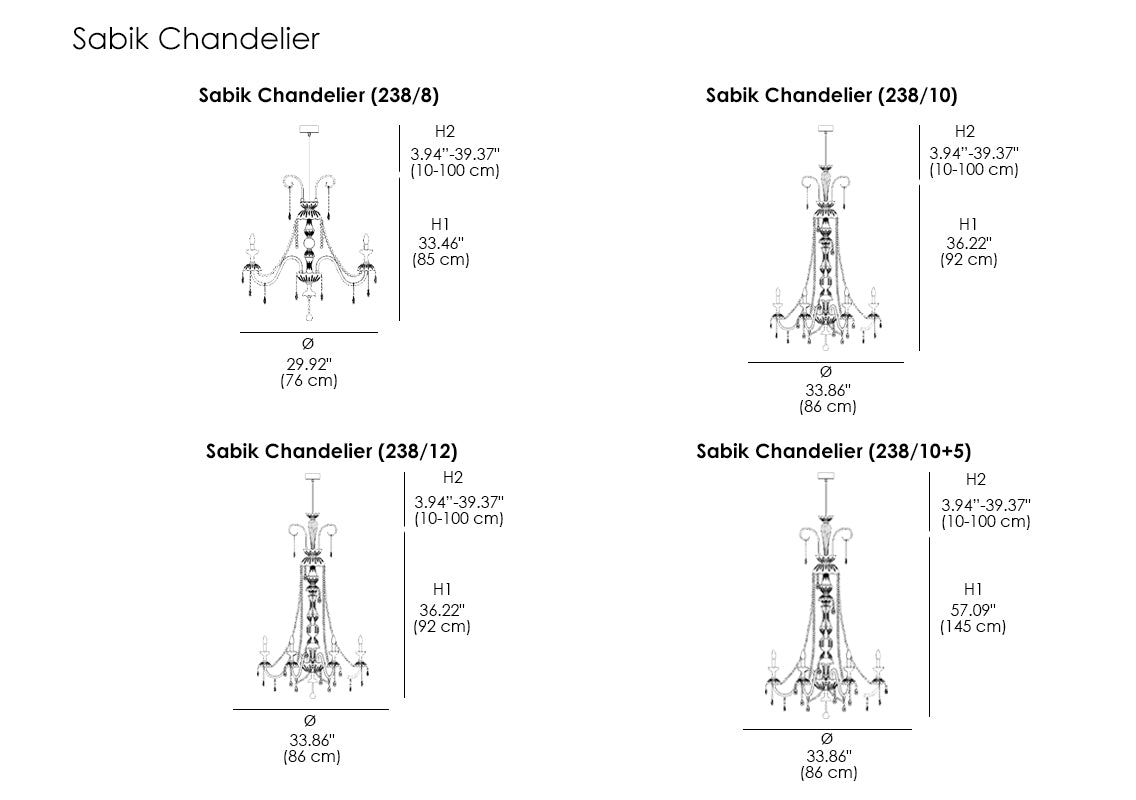 Sabik Chandelier

Sabik Chandelier (238/8)

H2
3.94''-39.37''
(10-100 cm)

H1
33.46''
(85 cm)

Ø
29.92''
(76 cm)

Sabik Chandelier (238/10)

H2
3.94''-39.37''
(10-100 cm)

H1
36.22''
(92 cm)

Ø
33.86''
(86 cm)

Sabik Chandelier (238/12)

H2
3.94''-39.37''
(10-100 cm)

H1
36.22''
(92 cm)

Ø
33.86''
(86 cm)

Sabik Chandelier (238/10+5)

H2
3.94''-39.37''
(10-100 cm)

H1
57.09''
(145 cm)

Ø
33.86''
(86 cm)